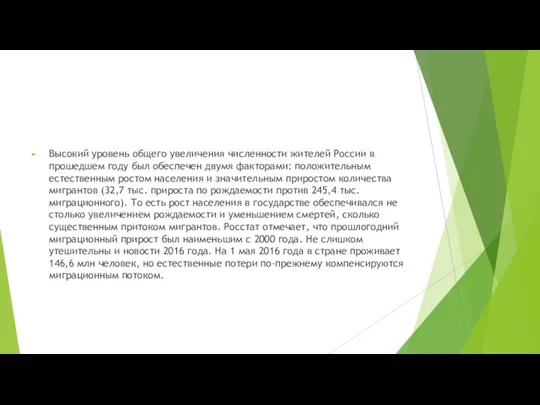 Высокий уровень общего увеличения численности жителей России в прошедшем году был обеспечен двумя факторами: положительным естественным ростом населения и значительным приростом количества мигрантов (32,7 тыс. прироста по рождаемости против 245,4 тыс. миграционного). То есть рост населения в государстве обеспечивался не столько увеличением рождаемости и уменьшением смертей, сколько существенным притоком мигрантов. Росстат отмечает, что прошлогодний миграционный прирост был наименьшим с 2000 года. Не слишком утешительны и новости 2016 года. На 1 мая 2016 года в стране проживает 146,6 млн человек, но естественные потери по-прежнему компенсируются миграционным потоком.